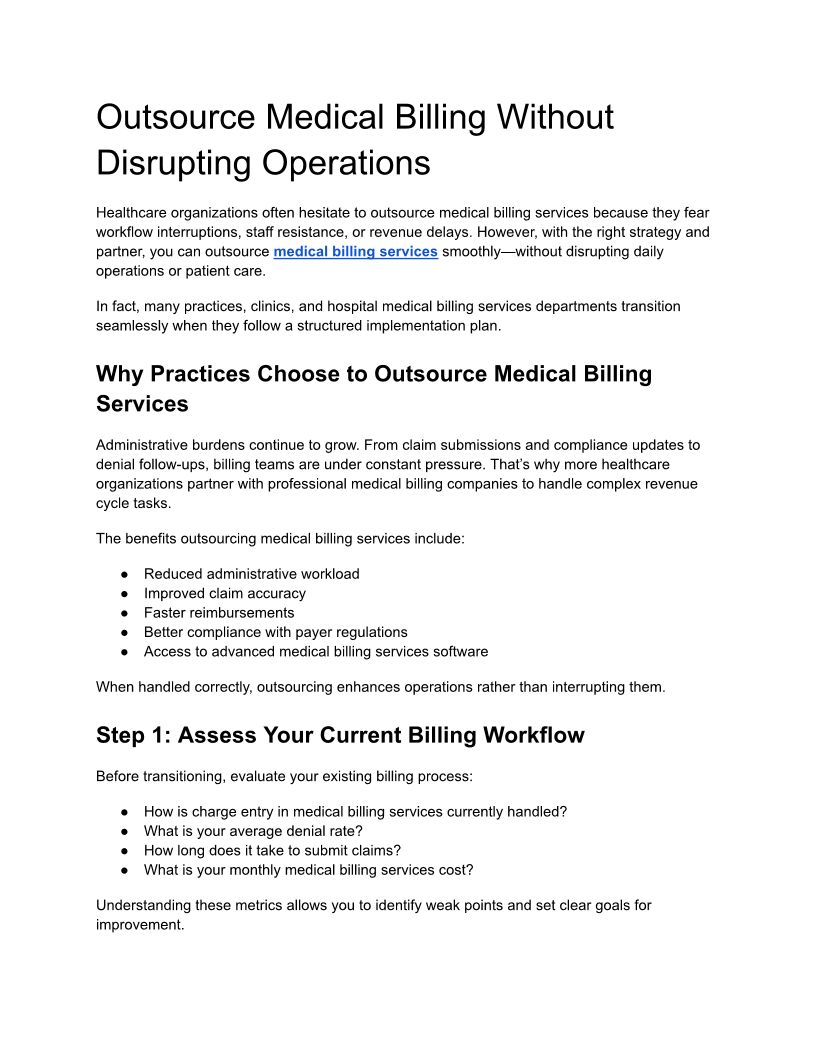 Outsource Medical Billing Without Disrupting Operations

Healthcare organizations often hesitate to outsource medical billing services because they fear workflow interruptions, staff resistance, or revenue delays. However, with the right strategy and partner, you can outsource medical billing services smoothly—without disrupting daily operations or patient care.

In fact, many practices, clinics, and hospital medical billing services departments transition seamlessly when they follow a structured implementation plan.

Why Practices Choose to Outsource Medical Billing Services

Administrative burdens continue to grow. From claim submissions and compliance updates to denial follow-ups, billing teams are under constant pressure. That's why more healthcare organizations partner with professional medical billing companies to handle complex revenue cycle tasks.

The benefits outsourcing medical billing services include:

● Reduced administrative workload
● Improved claim accuracy
● Faster reimbursements
● Better compliance with payer regulations
● Access to advanced medical billing services software

When handled correctly, outsourcing enhances operations rather than interrupting them.

Step 1: Assess Your Current Billing Workflow

Before transitioning, evaluate your existing billing process:

● How is charge entry in medical billing services currently handled?
● What is your average denial rate?
● How long does it take to submit claims?
● What is your monthly medical billing services cost?

Understanding these metrics allows you to identify weak points and set clear goals for improvement.